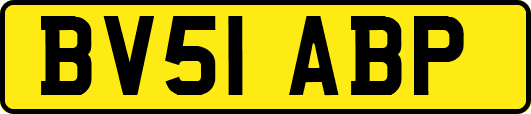 BV51 ABP